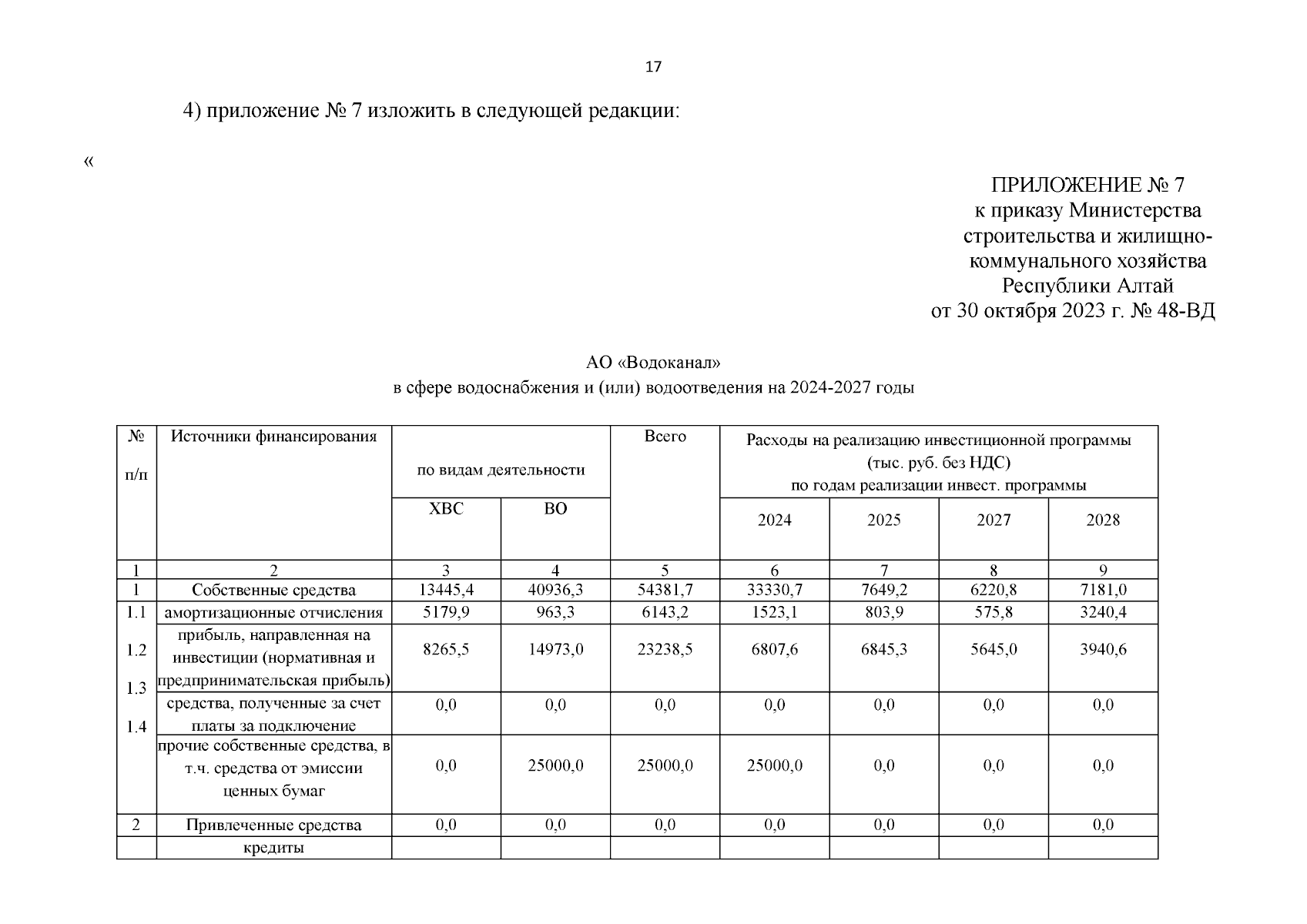 17

4) приложение № 7 изложить в следующей редакции:

«

ПРИЛОЖЕНИЕ № 7
к приказу Министерства строительства и жилищно-коммунального хозяйства Республики Алтай
от 30 октября 2023 г. № 48-ВД

АО «Водоканал»
в сфере водоснабжения и (или) водоотведения на 2024-2027 годы

| № п/п | Источники финансирования | по видам деятельности ХВС | по видам деятельности ВО | Всего | Расходы на реализацию инвестиционной программы (тыс. руб. без НДС) по годам реализации инвест. программы 2024 | 2025 | 2027 | 2028 |
|---|---|---|---|---|---|---|---|---|
| 1 | 2 | 3 | 4 | 5 | 6 | 7 | 8 | 9 |
| 1 | Собственные средства | 13445,4 | 40936,3 | 54381,7 | 33330,7 | 7649,2 | 6220,8 | 7181,0 |
| 1.1 | амортизационные отчисления | 5179,9 | 963,3 | 6143,2 | 1523,1 | 803,9 | 575,8 | 3240,4 |
| 1.2 | прибыль, направленная на инвестиции (нормативная и предпринимательская прибыль) | 8265,5 | 14973,0 | 23238,5 | 6807,6 | 6845,3 | 5645,0 | 3940,6 |
| 1.3 | средства, полученные за счет платы за подключение | 0,0 | 0,0 | 0,0 | 0,0 | 0,0 | 0,0 | 0,0 |
| 1.4 | прочие собственные средства, в т.ч. средства от эмиссии ценных бумаг | 0,0 | 25000,0 | 25000,0 | 25000,0 | 0,0 | 0,0 | 0,0 |
| 2 | Привлеченные средства | 0,0 | 0,0 | 0,0 | 0,0 | 0,0 | 0,0 | 0,0 |
| | кредиты | | | | | | | |